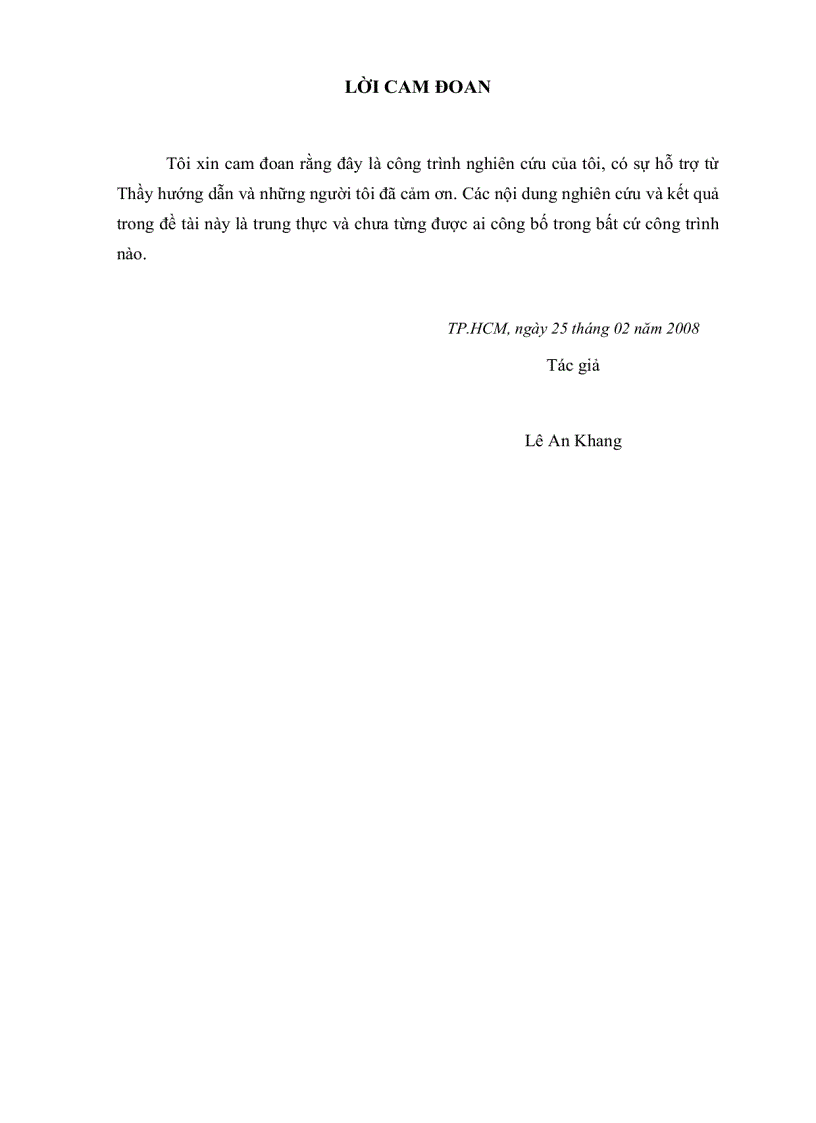 LỜI CAM ĐOAN

Tôi xin cam đoan rằng đây là công trình nghiên cứu của tôi, có sự hỗ trợ từ Thầy hướng dẫn và những người tôi đã cảm ơn. Các nội dung nghiên cứu và kết quả trong đề tài này là trung thực và chưa từng được ai công bố trong bất cứ công trình nào.

TP.HCM, ngày 25 tháng 02 năm 2008

Tác giả

Lê An Khang